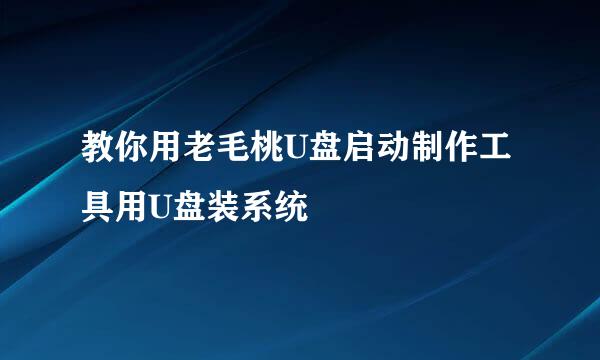 教你用老毛桃U盘启动制作工具用U盘装系统